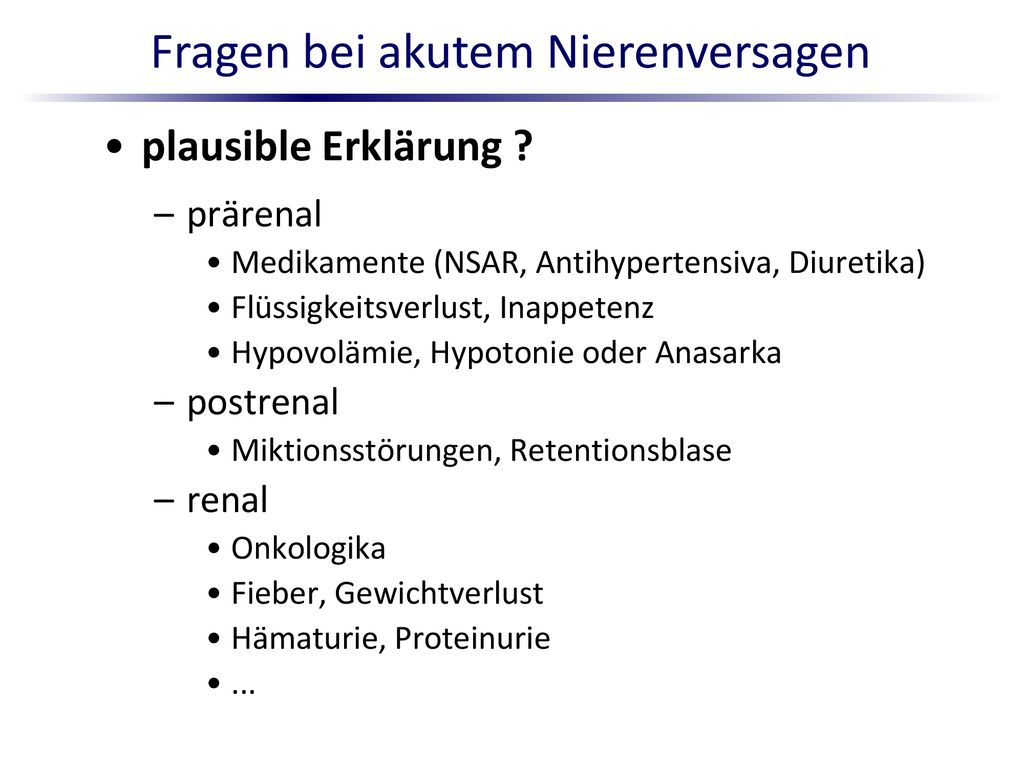 Fragen bei akutem Nierenversagen

• plausible Erklärung ?
– prärenal
• Medikamente (NSAR, Antihypertensiva, Diuretika)
• Flüssigkeitsverlust, Inappetenz
• Hypovolämie, Hypotonie oder Anasarka
– postrenal
• Miktionsstörungen, Retentionsblase
– renal
• Onkologika
• Fieber, Gewichtverlust
• Hämaturie, Proteinurie
• ...